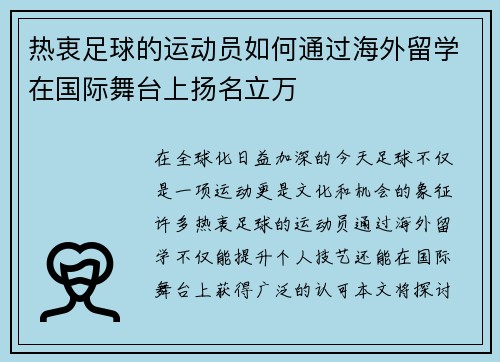 热衷足球的运动员如何通过海外留学在国际舞台上扬名立万

在全球化日益加深的今天足球不仅是一项运动更是文化和机会的象征许多热衷足球的运动员通过海外留学不仅能提升个人技艺还能在国际舞台上获得广泛的认可本文将探讨